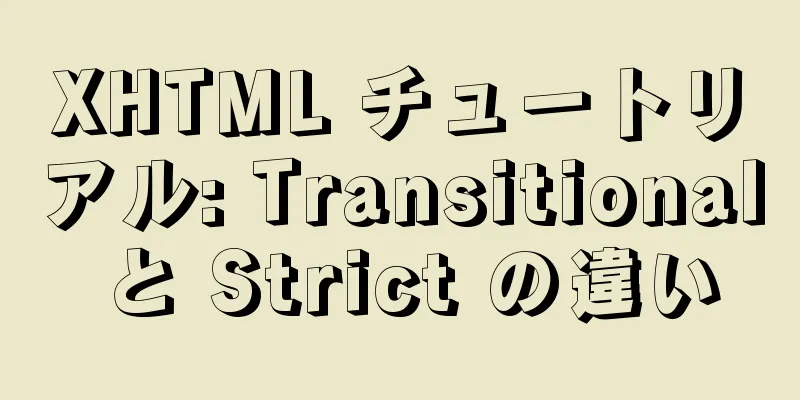 XHTML チュートリアル: Transitional と Strict の違い